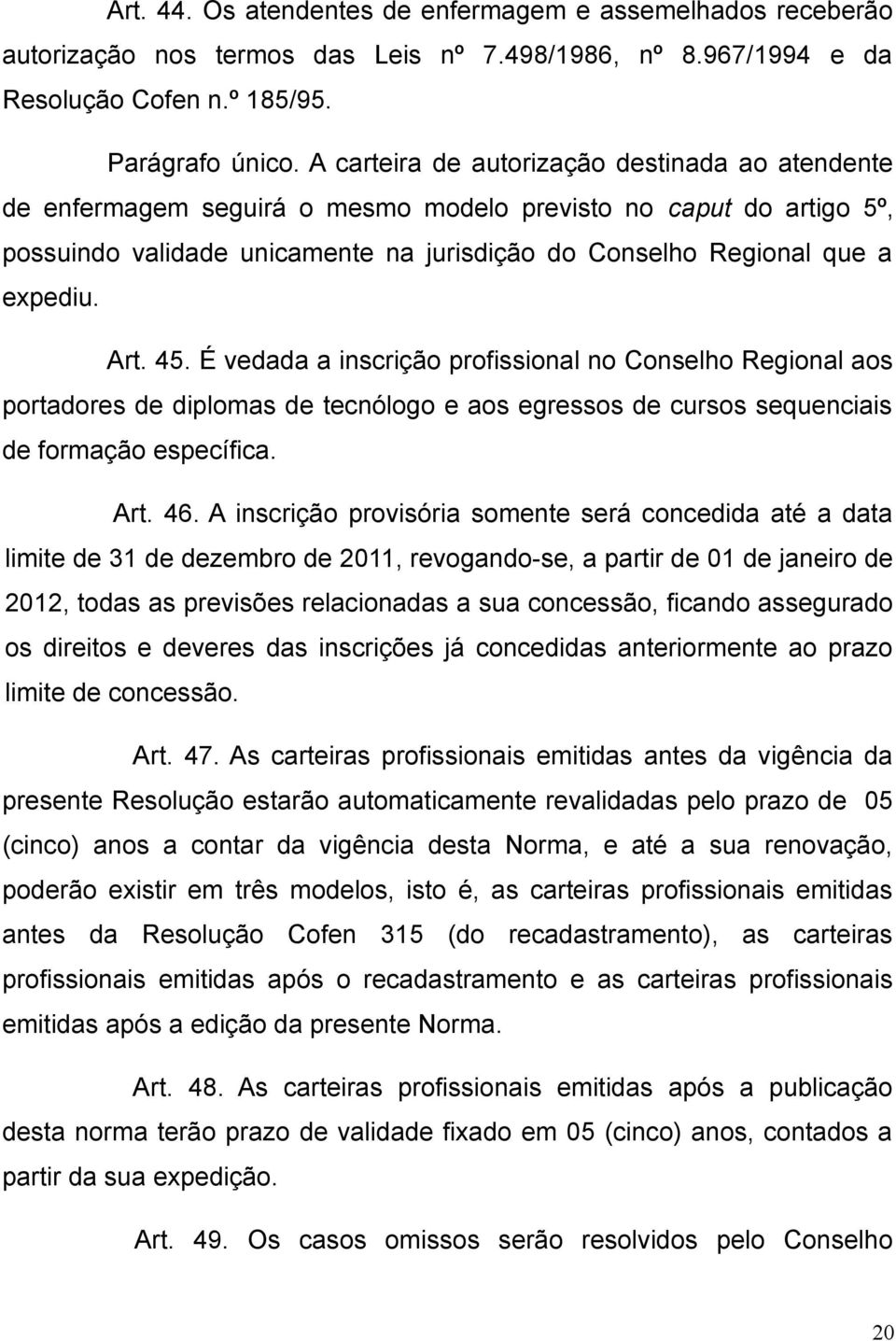 Art. 44. Os atendentes de enfermagem e assemelhados receberão autorização nos termos das Leis nº 7.498/1986, nº 8.967/1994 e da Resolução Cofen n.º 185/95.

Parágrafo único. A carteira de autorização destinada ao atendente de enfermagem seguirá o mesmo modelo previsto no caput do artigo 5º, possuindo validade unicamente na jurisdição do Conselho Regional que a expediu.

Art. 45. É vedada a inscrição profissional no Conselho Regional aos portadores de diplomas de tecnólogo e aos egressos de cursos sequenciais de formação específica.

Art. 46. A inscrição provisória somente será concedida até a data limite de 31 de dezembro de 2011, revogando-se, a partir de 01 de janeiro de 2012, todas as previsões relacionadas a sua concessão, ficando assegurado os direitos e deveres das inscrições já concedidas anteriormente ao prazo limite de concessão.

Art. 47. As carteiras profissionais emitidas antes da vigência da presente Resolução estarão automaticamente revalidadas pelo prazo de 05 (cinco) anos a contar da vigência desta Norma, e até a sua renovação, poderão existir em três modelos, isto é, as carteiras profissionais emitidas antes da Resolução Cofen 315 (do recadastramento), as carteiras profissionais emitidas após o recadastramento e as carteiras profissionais emitidas após a edição da presente Norma.

Art. 48. As carteiras profissionais emitidas após a publicação desta norma terão prazo de validade fixado em 05 (cinco) anos, contados a partir da sua expedição.

Art. 49. Os casos omissos serão resolvidos pelo Conselho

20